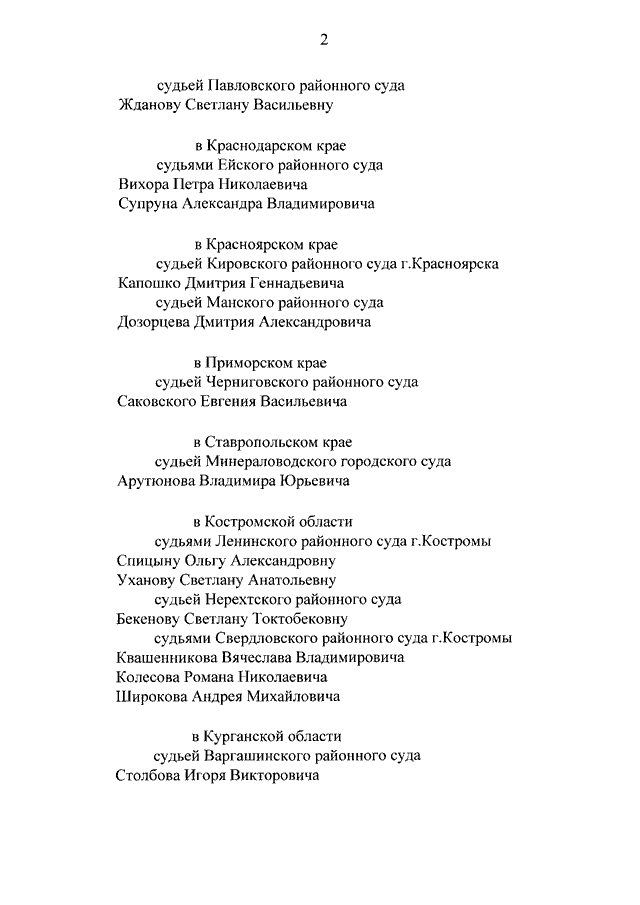 2

судьей Павловского районного суда
Жданову Светлану Васильевну

в Краснодарском крае
судьями Ейского районного суда
Вихора Петра Николаевича
Супруна Александра Владимировича

в Красноярском крае
судьей Кировского районного суда г.Красноярска
Капошко Дмитрия Геннадьевича
судьей Манского районного суда
Дозорцева Дмитрия Александровича

в Приморском крае
судьей Черниговского районного суда
Саковского Евгения Васильевича

в Ставропольском крае
судьей Минераловодского городского суда
Арутюнова Владимира Юрьевича

в Костромской области
судьями Ленинского районного суда г.Костромы
Спицыну Ольгу Александровну
Уханову Светлану Анатольевну
судьей Нерехтского районного суда
Бекенову Светлану Токтобековну
судьями Свердловского районного суда г.Костромы
Квашенникова Вячеслава Владимировича
Колесова Романа Николаевича
Широкова Андрея Михайловича

в Курганской области
судьей Варгашинского районного суда
Столбова Игоря Викторовича